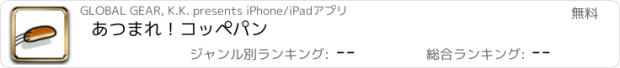 GLOBAL GEAR, K.K. presents iPhone/iPadアプリ

無料

あつまれ！コッペパン

ジャンル別ランキング: --

総合ランキング: --